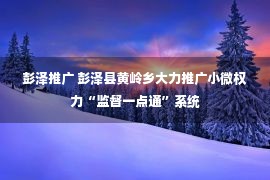 彭泽推广 彭泽县黄岭乡大力推广小微权力“监督一点通”系统